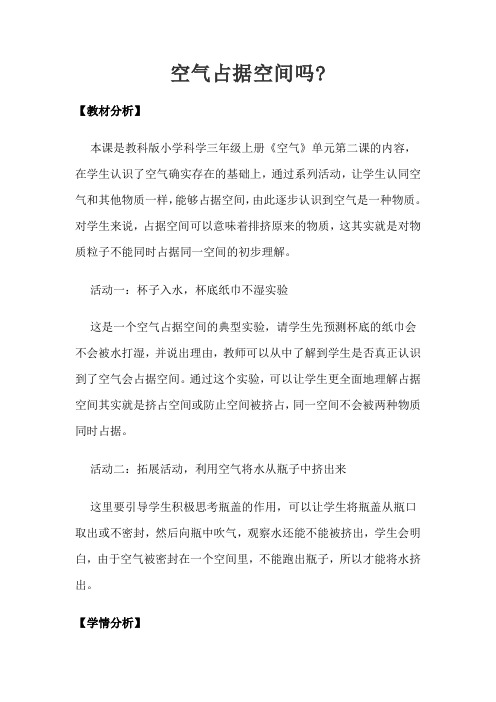 空气占据空间吗?

【教材分析】

本课是教科版小学科学三年级上册《空气》单元第二课的内容,在学生认识了空气确实存在的基础上,通过系列活动,让学生认同空气和其他物质一样,能够占据空间,由此逐步认识到空气是一种物质。对学生来说,占据空间可以意味着排挤原来的物质,这其实就是对物质粒子不能同时占据同一空间的初步理解。

活动一:杯子入水,杯底纸巾不湿实验

这是一个空气占据空间的典型实验,请学生先预测杯底的纸巾会不会被水打湿,并说出理由,教师可以从中了解到学生是否真正认识到了空气会占据空间。通过这个实验,可以让学生更全面地理解占据空间其实就是挤占空间或防止空间被挤占,同一空间不会被两种物质同时占据。

活动二:拓展活动,利用空气将水从瓶子中挤出来

这里要引导学生积极思考瓶盖的作用,可以让学生将瓶盖从瓶口取出或不密封,然后向瓶中吹气,观察水还能不能被挤出,学生会明白,由于空气被密封在一个空间里,不能跑出瓶子,所以才能将水挤出。

【学情分析】